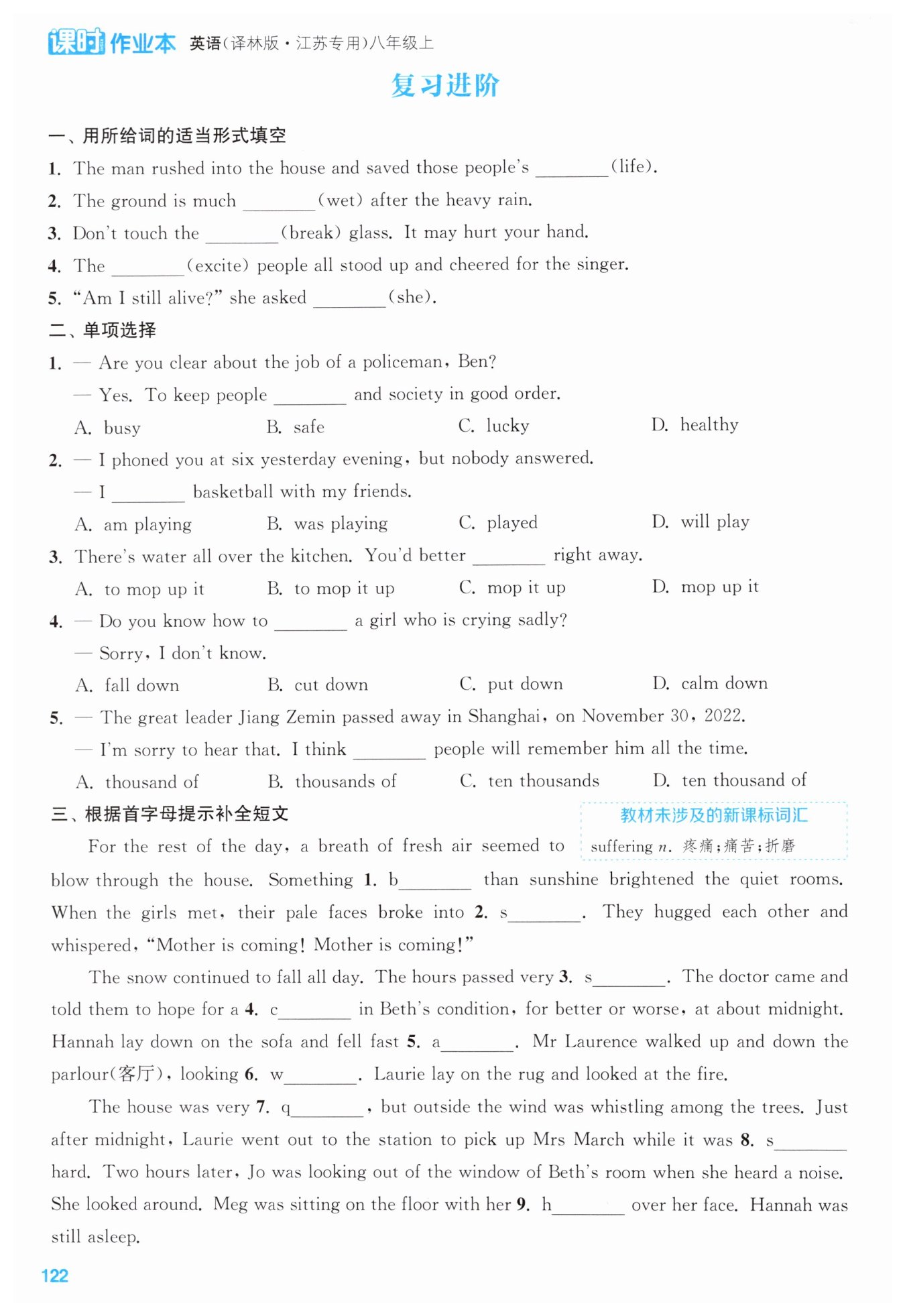 课时作业本 英语(译林版·江苏专用)八年级上

复习进阶

一、用所给词的适当形式填空

1. The man rushed into the house and saved those people's ________(life).

2. The ground is much ________(wet) after the heavy rain.

3. Don't touch the ________(break) glass. It may hurt your hand.

4. The ________(excite) people all stood up and cheered for the singer.

5. "Am I still alive?" she asked ________(she).

二、单项选择

1. — Are you clear about the job of a policeman, Ben?
— Yes. To keep people ________ and society in good order.
A. busy B. safe C. lucky D. healthy

2. — I phoned you at six yesterday evening, but nobody answered.
— I ________ basketball with my friends.
A. am playing B. was playing C. played D. will play

3. There's water all over the kitchen. You'd better ________ right away.
A. to mop up it B. to mop it up C. mop it up D. mop up it

4. — Do you know how to ________ a girl who is crying sadly?
— Sorry, I don't know.
A. fall down B. cut down C. put down D. calm down

5. — The great leader Jiang Zemin passed away in Shanghai, on November 30, 2022.
— I'm sorry to hear that. I think ________ people will remember him all the time.
A. thousand of B. thousands of C. ten thousands D. ten thousand of

三、根据首字母提示补全短文

教材未涉及的新课标词汇
suffering n. 疼痛;痛苦;折磨

For the rest of the day, a breath of fresh air seemed to blow through the house. Something 1. b________ than sunshine brightened the quiet rooms. When the girls met, their pale faces broke into 2. s________. They hugged each other and whispered, "Mother is coming! Mother is coming!"

The snow continued to fall all day. The hours passed very 3. s________. The doctor came and told them to hope for a 4. c________ in Beth's condition, for better or worse, at about midnight. Hannah lay down on the sofa and fell fast 5. a________. Mr Laurence walked up and down the parlour(客厅), looking 6. w________. Laurie lay on the rug and looked at the fire.

The house was very 7. q________, but outside the wind was whistling among the trees. Just after midnight, Laurie went out to the station to pick up Mrs March while it was 8. s________ hard. Two hours later, Jo was looking out of the window of Beth's room when she heard a noise. She looked around. Meg was sitting on the floor with her 9. h________ over her face. Hannah was still asleep.

122